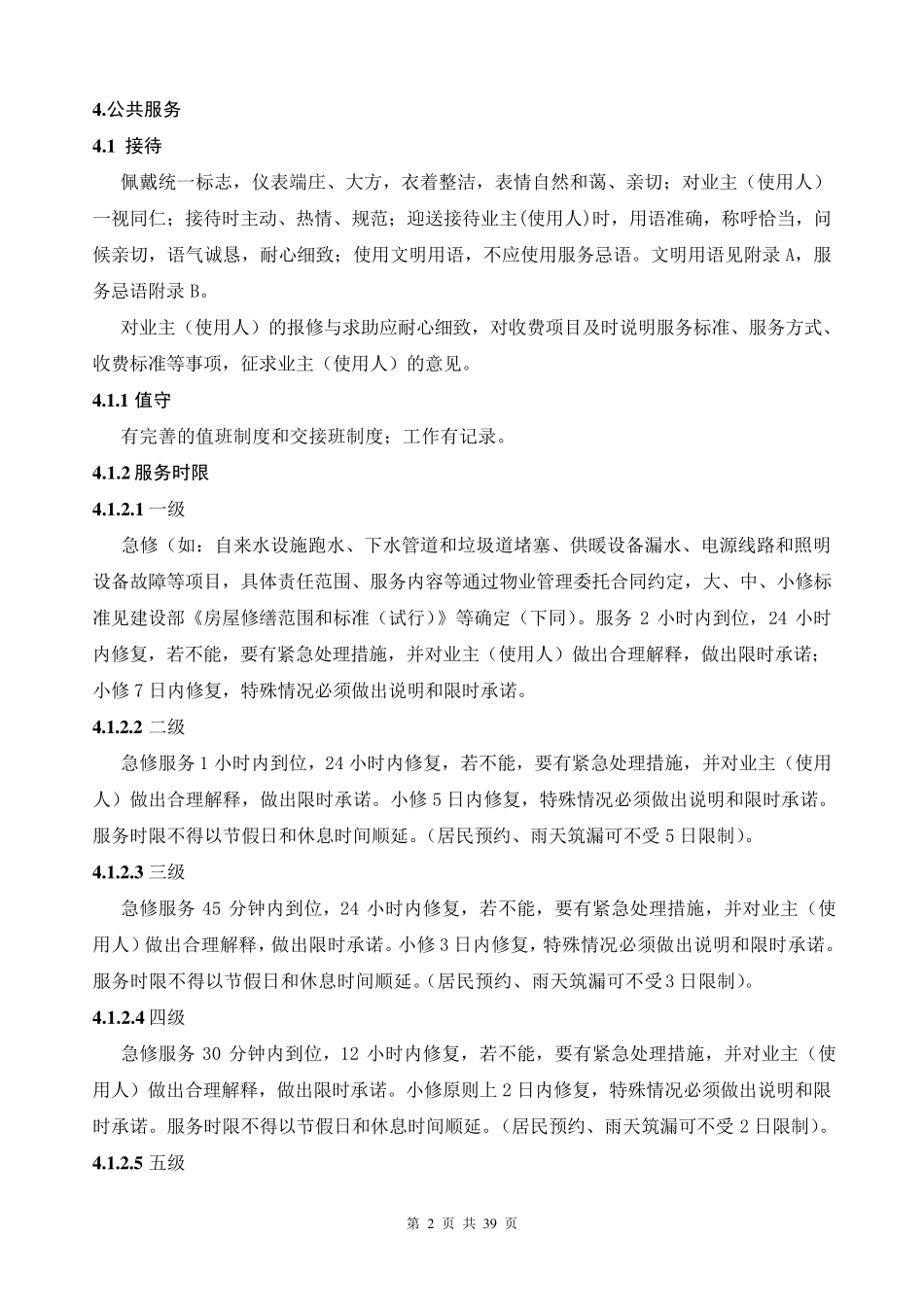 4.公共服务

4.1 接待

佩戴统一标志，仪表端庄、大方，衣着整洁，表情自然和蔼、亲切；对业主（使用人）一视同仁；接待时主动、热情、规范；迎送接待业主(使用人)时，用语准确，称呼恰当，问候亲切，语气诚恳，耐心细致；使用文明用语，不应使用服务忌语。文明用语见附录 A，服务忌语附录 B。

对业主（使用人）的报修与求助应耐心细致，对收费项目及时说明服务标准、服务方式、收费标准等事项，征求业主（使用人）的意见。

4.1.1 值守

有完善的值班制度和交接班制度；工作有记录。

4.1.2 服务时限

4.1.2.1 一级

急修（如：自来水设施跑水、下水管道和垃圾道堵塞、供暖设备漏水、电源线路和照明设备故障等项目，具体责任范围、服务内容等通过物业管理委托合同约定，大、中、小修标准见建设部《房屋修缮范围和标准（试行）》等确定（下同）。服务 2 小时内到位，24 小时内修复，若不能，要有紧急处理措施，并对业主（使用人）做出合理解释，做出限时承诺；小修 7 日内修复，特殊情况必须做出说明和限时承诺。

4.1.2.2 二级

急修服务 1 小时内到位，24 小时内修复，若不能，要有紧急处理措施，并对业主（使用人）做出合理解释，做出限时承诺。小修 5 日内修复，特殊情况必须做出说明和限时承诺。服务时限不得以节假日和休息时间顺延。(居民预约、雨天筑漏可不受 5 日限制)。

4.1.2.3 三级

急修服务 45 分钟内到位，24 小时内修复，若不能，要有紧急处理措施，并对业主（使用人）做出合理解释，做出限时承诺。小修 3 日内修复，特殊情况必须做出说明和限时承诺。服务时限不得以节假日和休息时间顺延。(居民预约、雨天筑漏可不受 3 日限制)。

4.1.2.4 四级

急修服务 30 分钟内到位，12 小时内修复，若不能，要有紧急处理措施，并对业主（使用人）做出合理解释，做出限时承诺。小修原则上 2 日内修复，特殊情况必须做出说明和限时承诺。服务时限不得以节假日和休息时间顺延。(居民预约、雨天筑漏可不受 2 日限制)。

4.1.2.5 五级

第 2 页 共 39 页